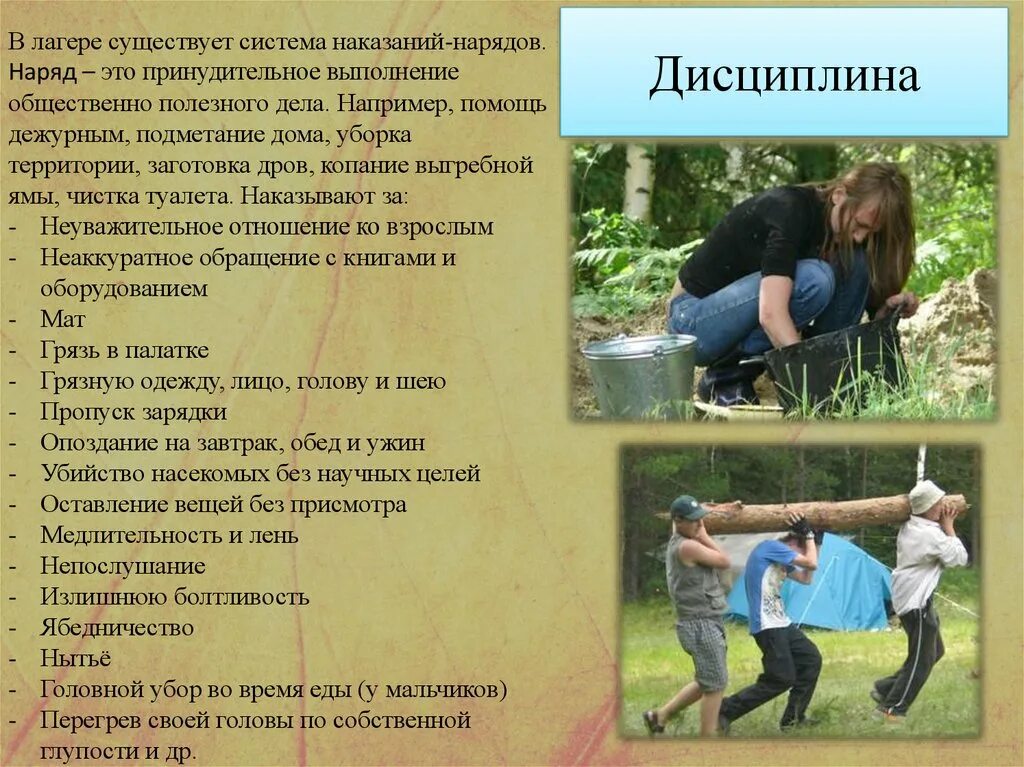 Дисциплина

В лагере существует система наказаний-нарядов. Наряд – это принудительное выполнение общественно полезного дела. Например, помощь дежурным, подметание дома, уборка территории, заготовка дров, копание выгребной ямы, чистка туалета. Наказывают за:
- Неуважительное отношение ко взрослым
- Неаккуратное обращение с книгами и оборудованием
- Мат
- Грязь в палатке
- Грязную одежду, лицо, голову и шею
- Пропуск зарядки
- Опоздание на завтрак, обед и ужин
- Убийство насекомых без научных целей
- Оставление вещей без присмотра
- Медлительность и лень
- Непослушание
- Излишнюю болтливость
- Ябедничество
- Нытьё
- Головной убор во время еды (у мальчиков)
- Перегрев своей головы по собственной глупости и др.